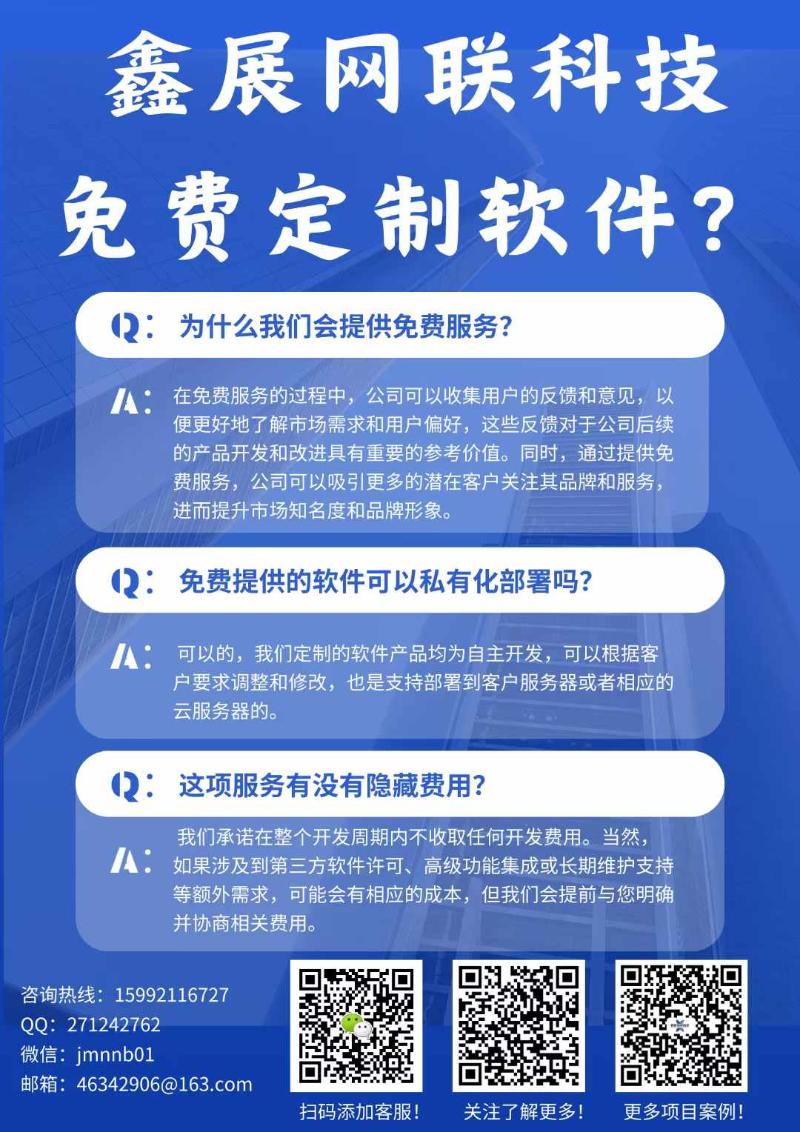 鑫展网联科技

免费定制软件?

Q: 为什么我们会提供免费服务?

A: 在免费服务的过程中，公司可以收集用户的反馈和意见，以便更好地了解市场需求和用户偏好，这些反馈对于公司后续的产品开发和改进具有重要的参考价值。同时，通过提供免费服务，公司可以吸引更多的潜在客户关注其品牌和服务，进而提升市场知名度和品牌形象。

Q: 免费提供的软件可以私有化部署吗?

A: 可以的，我们定制的软件产品均为自主开发，可以根据客户要求调整和修改，也是支持部署到客户服务器或者相应的云服务器的。

Q: 这项服务有没有隐藏费用?

A: 我们承诺在整个开发周期内不收取任何开发费用。当然，如果涉及到第三方软件许可、高级功能集成或长期维护支持等额外需求，可能会有相应的成本，但我们会提前与您明确并协商相关费用。

咨询热线：15992116727
QQ：271242762
微信：jmnnb01
邮箱：46342906@163.com

扫码添加客服!

关注了解更多!

更多项目案例!